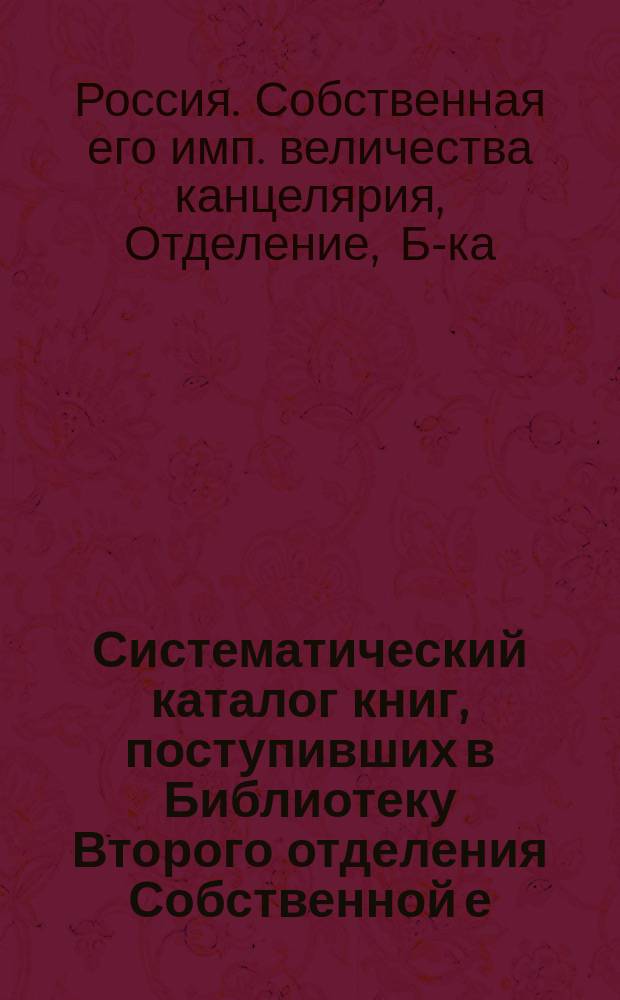 Россия. Собственная его имп. величества канцелярия, Отделение, Б-ка

Систематический каталог книг, поступивших в Библиотеку Второго отделения Собственной е